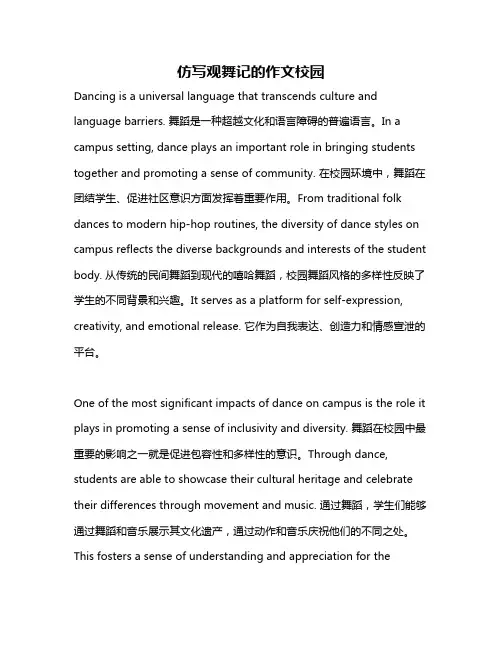 仿写观舞记的作文校园

Dancing is a universal language that transcends culture and language barriers. 舞蹈是一种超越文化和语言障碍的普遍语言。In a campus setting, dance plays an important role in bringing students together and promoting a sense of community. 在校园环境中，舞蹈在团结学生、促进社区意识方面发挥着重要作用。From traditional folk dances to modern hip-hop routines, the diversity of dance styles on campus reflects the diverse backgrounds and interests of the student body. 从传统的民间舞蹈到现代的嘻哈舞蹈，校园舞蹈风格的多样性反映了学生的不同背景和兴趣。It serves as a platform for self-expression, creativity, and emotional release. 它作为自我表达、创造力和情感宣泄的平台。

One of the most significant impacts of dance on campus is the role it plays in promoting a sense of inclusivity and diversity. 舞蹈在校园中最重要的影响之一就是促进包容性和多样性的意识。Through dance, students are able to showcase their cultural heritage and celebrate their differences through movement and music. 通过舞蹈，学生们能够通过舞蹈和音乐展示其文化遗产，通过动作和音乐庆祝他们的不同之处。This fosters a sense of understanding and appreciation for the